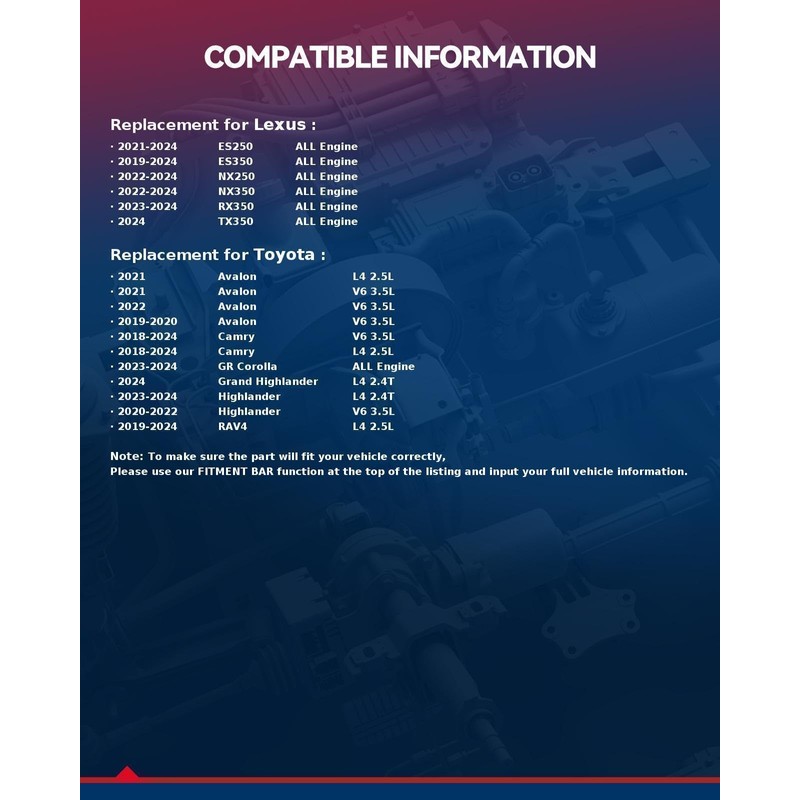 COMPATIBLE INFORMATION

Replacement for Lexus :

· 2021-2024 ES250 ALL Engine
· 2019-2024 ES350 ALL Engine
· 2022-2024 NX250 ALL Engine
· 2022-2024 NX350 ALL Engine
· 2023-2024 RX350 ALL Engine
· 2024 TX350 ALL Engine

Replacement for Toyota :

· 2021 Avalon L4 2.5L
· 2021 Avalon V6 3.5L
· 2022 Avalon V6 3.5L
· 2019-2020 Avalon V6 3.5L
· 2018-2024 Camry V6 3.5L
· 2018-2024 Camry L4 2.5L
· 2023-2024 GR Corolla ALL Engine
· 2024 Grand Highlander L4 2.4T
· 2023-2024 Highlander L4 2.4T
· 2020-2022 Highlander V6 3.5L
· 2019-2024 RAV4 L4 2.5L

Note: To make sure the part will fit your vehicle correctly,
Please use our FITMENT BAR function at the top of the listing and input your full vehicle information.